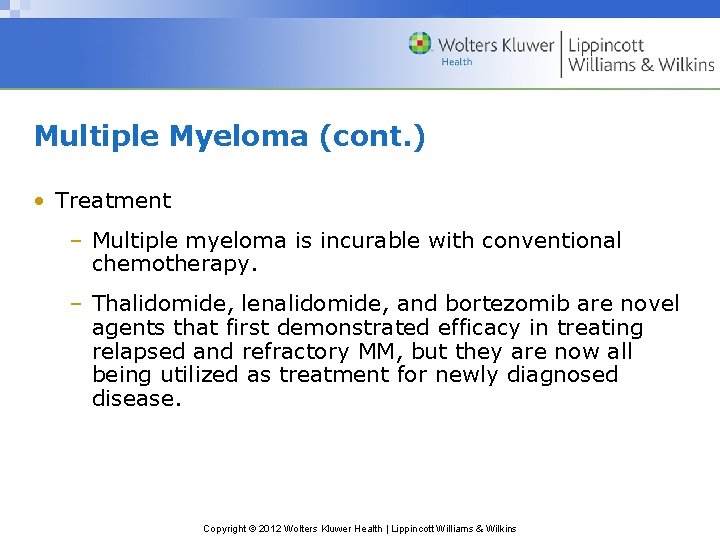 Wolters Kluwer Health | Lippincott Williams & Wilkins

Multiple Myeloma (cont.)

• Treatment

– Multiple myeloma is incurable with conventional chemotherapy.

– Thalidomide, lenalidomide, and bortezomib are novel agents that first demonstrated efficacy in treating relapsed and refractory MM, but they are now all being utilized as treatment for newly diagnosed disease.

Copyright © 2012 Wolters Kluwer Health | Lippincott Williams & Wilkins